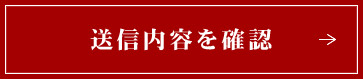 送信内容を確認 →